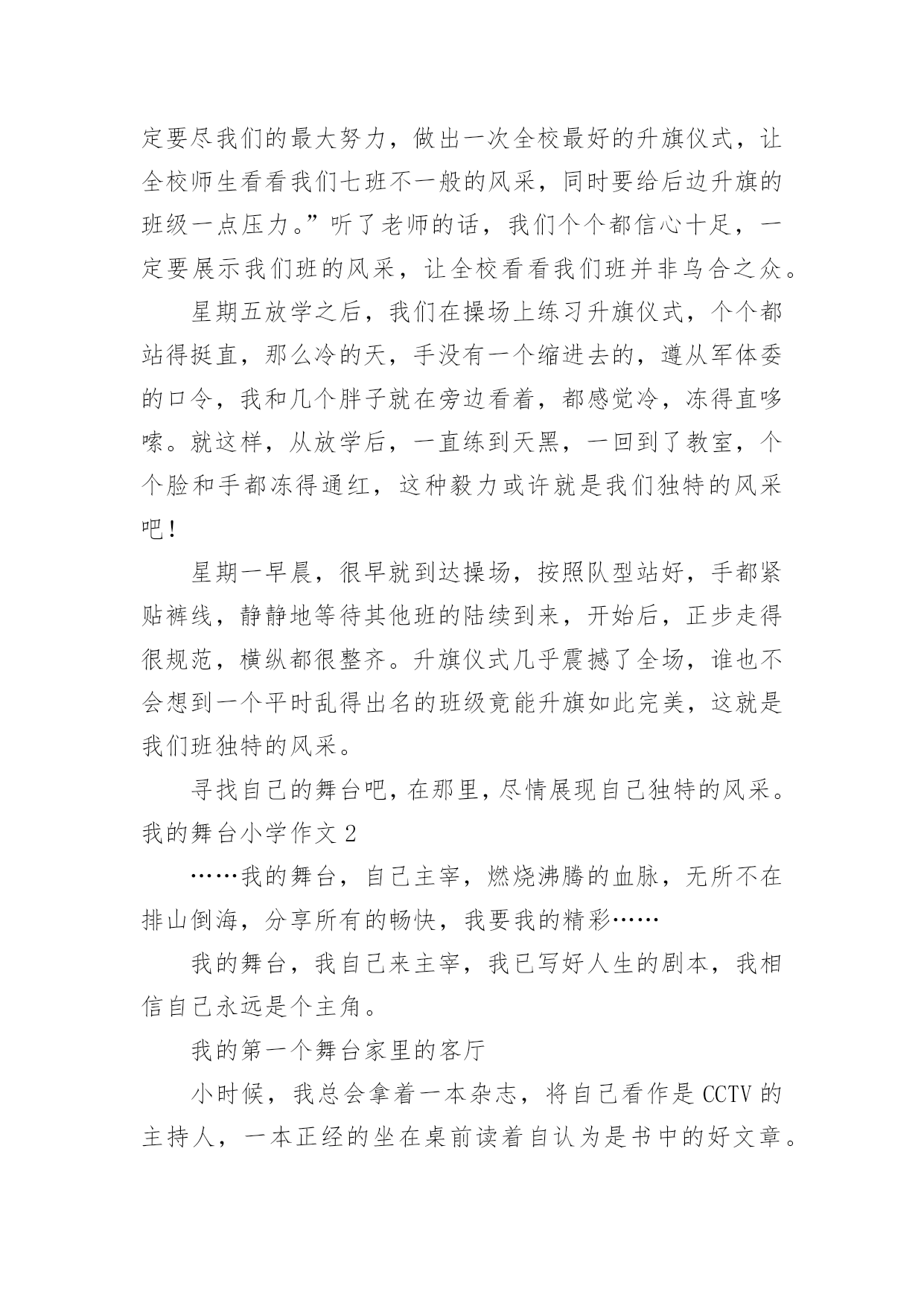 定要尽我们的最大努力，做出一次全校最好的升旗仪式，让全校师生看看我们七班不一般的风采，同时要给后边升旗的班级一点压力。”听了老师的话，我们个个都信心十足，一定要展示我们班的风采，让全校看看我们班并非乌合之众。

星期五放学之后，我们在操场上练习升旗仪式，个个都站得挺直，那么冷的天，手没有一个缩进去的，遵从军体委的口令，我和几个胖子就在旁边看着，都感觉冷，冻得直哆嗦。就这样，从放学后，一直练到天黑，一回到了教室，个个脸和手都冻得通红，这种毅力或许就是我们独特的风采吧！

星期一早晨，很早就到达操场，按照队型站好，手都紧贴裤线，静静地等待其他班的陆续到来，开始后，正步走得很规范，横纵都很整齐。升旗仪式几乎震撼了全场，谁也不会想到一个平时乱得出名的班级竟能升旗如此完美，这就是我们班独特的风采。

寻找自己的舞台吧，在那里，尽情展现自己独特的风采。

我的舞台小学作文 2

……我的舞台，自己主宰，燃烧沸腾的血脉，无所不在排山倒海，分享所有的畅快，我要我的精彩……

我的舞台，我自己来主宰，我已写好人生的剧本，我相信自己永远是个主角。

我的第一个舞台家里的客厅

小时候，我总会拿着一本杂志，将自己看作是 CCTV 的主持人，一本正经的坐在桌前读着自认为是书中的好文章。